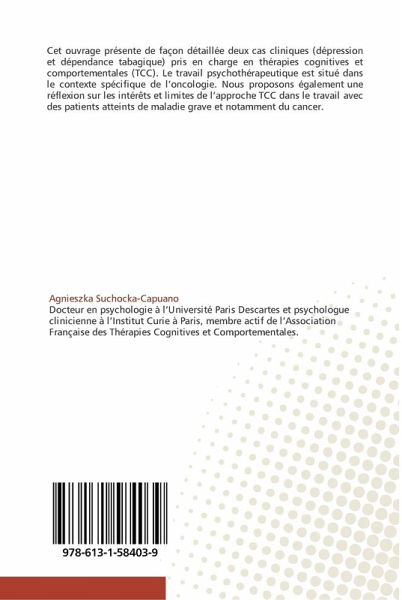 Cet ouvrage présente de façon détaillée deux cas cliniques (dépression et dépendance tabagique) pris en charge en thérapies cognitives et comportementales (TCC). Le travail psychothérapeutique est situé dans le contexte spécifique de l'oncologie. Nous proposons également une réflexion sur les intérêts et limites de l'approche TCC dans le travail avec des patients atteints de maladie grave et notamment du cancer.

Agnieszka Suchocka-Capuano
Docteur en psychologie à l'Université Paris Descartes et psychologue clinicienne à l'Institut Curie à Paris, membre actif de l'Association Française des Thérapies Cognitives et Comportementales.

978-613-1-58403-9